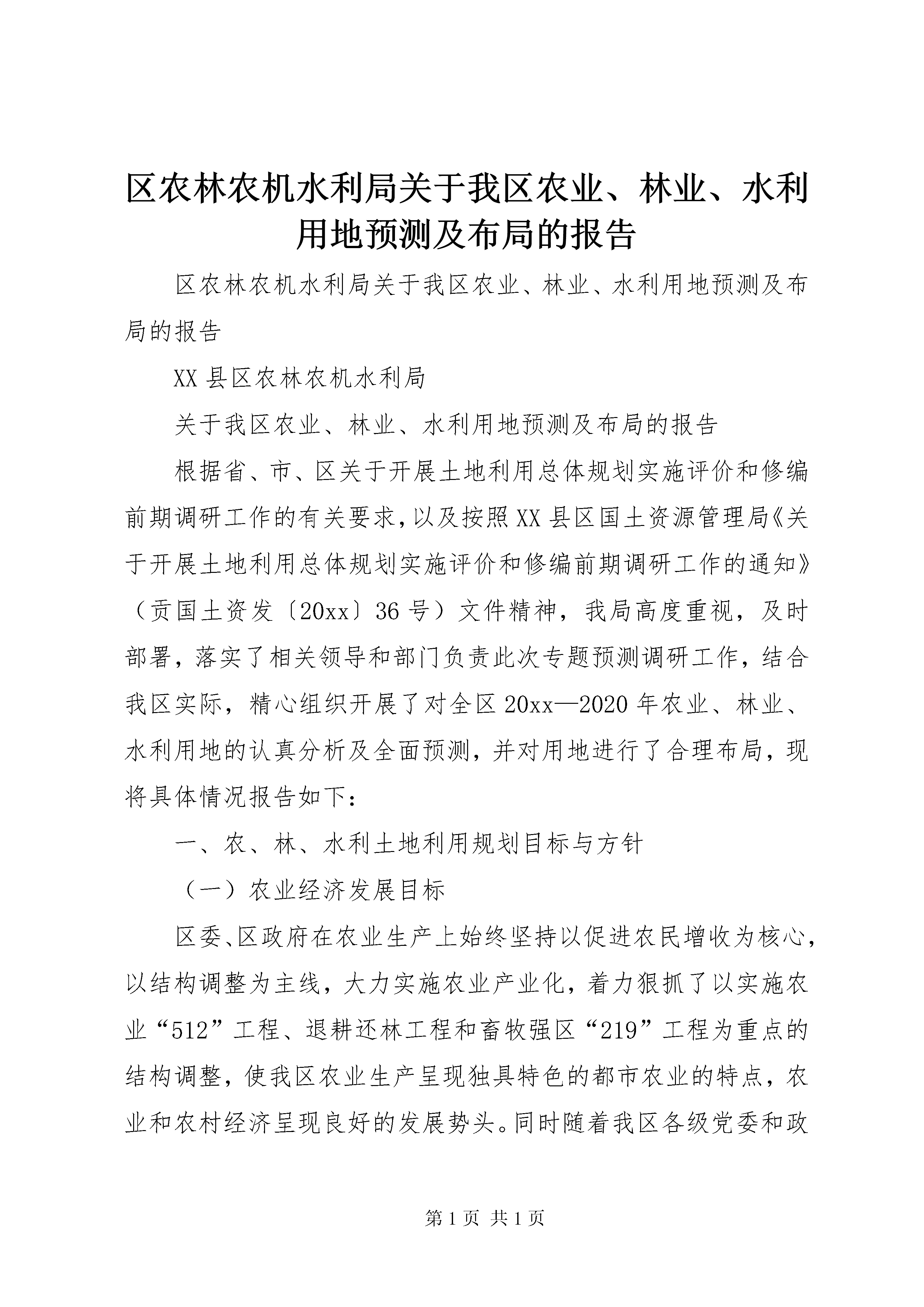 区农林农机水利局关于我区农业、林业、水利用地预测及布局的报告

区农林农机水利局关于我区农业、林业、水利用地预测及布局的报告

XX 县区农林农机水利局

关于我区农业、林业、水利用地预测及布局的报告

根据省、市、区关于开展土地利用总体规划实施评价和修编前期调研工作的有关要求，以及按照 XX 县区国土资源管理局《关于开展土地利用总体规划实施评价和修编前期调研工作的通知》（贡国土资发〔20xx〕36 号）文件精神，我局高度重视，及时部署，落实了相关领导和部门负责此次专题预测调研工作，结合我区实际，精心组织开展了对全区 20xx—2020 年农业、林业、水利用地的认真分析及全面预测，并对用地进行了合理布局，现将具体情况报告如下：

一、农、林、水利土地利用规划目标与方针

（一）农业经济发展目标

区委、区政府在农业生产上始终坚持以促进农民增收为核心，以结构调整为主线，大力实施农业产业化，着力狠抓了以实施农业“512”工程、退耕还林工程和畜牧强区“219”工程为重点的结构调整，使我区农业生产呈现独具特色的都市农业的特点，农业和农村经济呈现良好的发展势头。同时随着我区各级党委和政

第 1 页 共 1 页